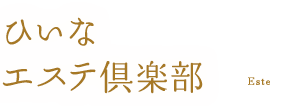 ひいな
エステ倶楽部

Este